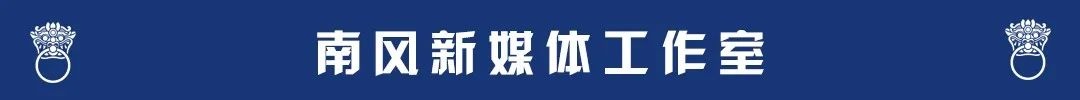 南风新媒体工作室